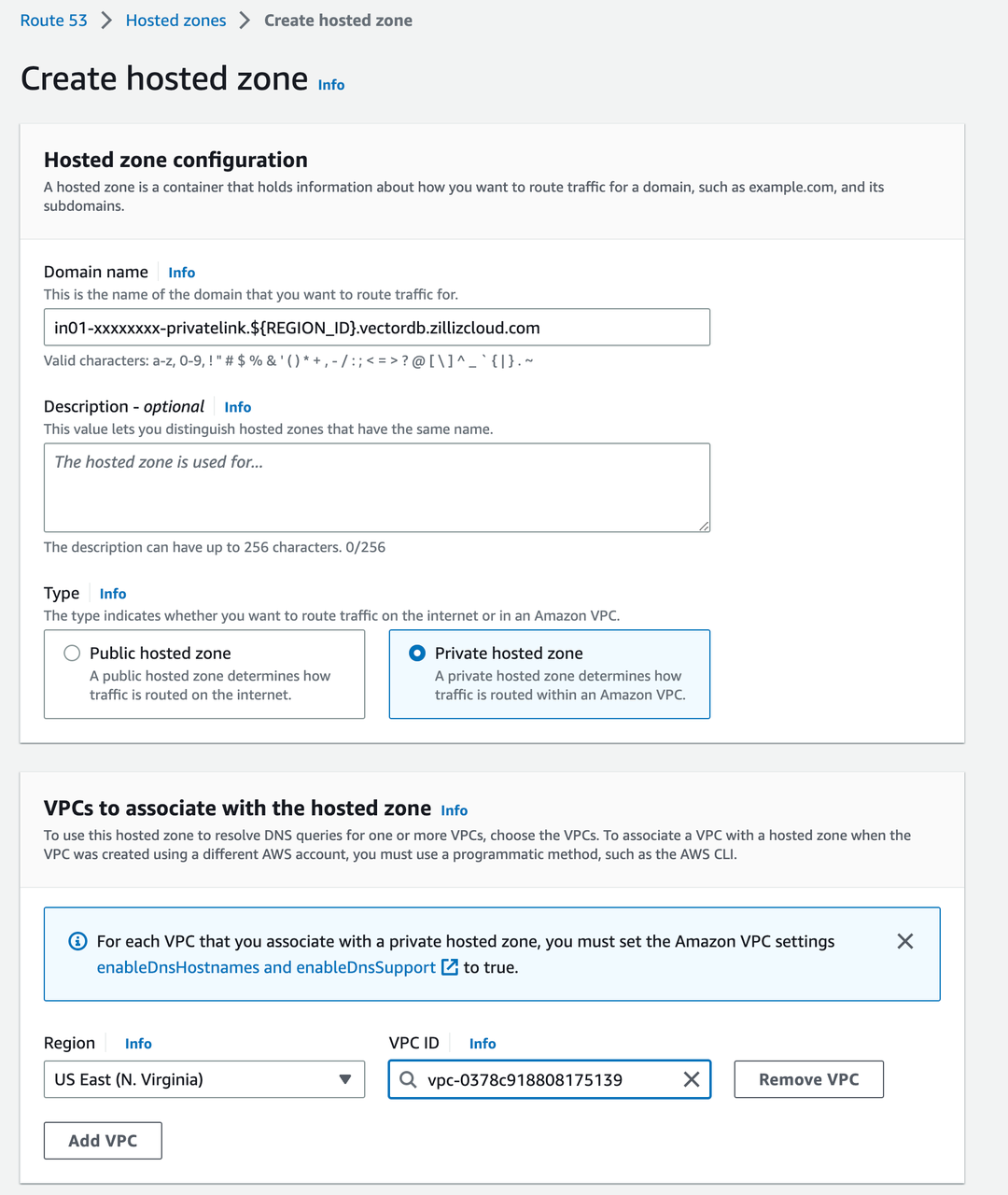 Route 53 > Hosted zones > Create hosted zone

Create hosted zone Info

Hosted zone configuration

A hosted zone is a container that holds information about how you want to route traffic for a domain, such as example.com, and its subdomains.

Domain name Info

This is the name of the domain that you want to route traffic for.

in01-xxxxxxxx-privatelink.${REGION_ID}.vectordb.zillizcloud.com

Valid characters: a-z, 0-9, ! " # $ % & ' ( ) * + , - / : ; < = > ? @ [ \ ] ^ _ ` { | } . ~

Description - optional Info

This value lets you distinguish hosted zones that have the same name.

The hosted zone is used for...

The description can have up to 256 characters. 0/256

Type Info

The type indicates whether you want to route traffic on the internet or in an Amazon VPC.

Public hosted zone
A public hosted zone determines how traffic is routed on the internet.

Private hosted zone
A private hosted zone determines how traffic is routed within an Amazon VPC.

VPCs to associate with the hosted zone Info

To use this hosted zone to resolve DNS queries for one or more VPCs, choose the VPCs. To associate a VPC with a hosted zone when the VPC was created using a different AWS account, you must use a programmatic method, such as the AWS CLI.

For each VPC that you associate with a private hosted zone, you must set the Amazon VPC settings enableDnsHostnames and enableDnsSupport to true.

Region Info

US East (N. Virginia)

VPC ID Info

vpc-0378c918808175139

Remove VPC

Add VPC